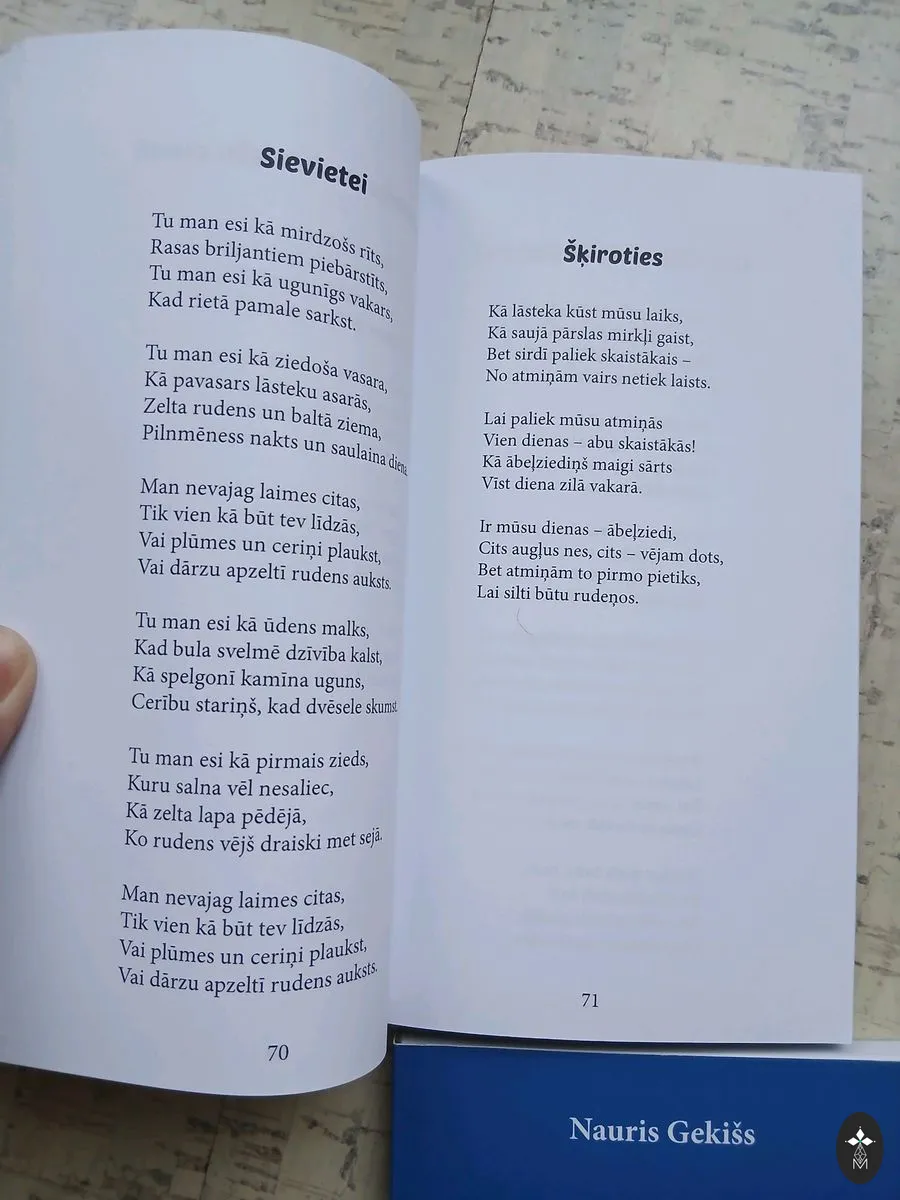 Sievietei

Tu man esi kā mirdzošs rīts,
Rasas briljantiem piebārstīts,
Tu man esi kā ugunīgs vakars,
Kad rietā pamale sarkst.

Tu man esi kā ziedoša vasara,
Kā pavasars lāsteku asarās,
Zelta rudens un baltā ziema,
Pilnmēness nakts un saulaina diena.

Man nevajag laimes citas,
Tik vien kā būt tev līdzās,
Vai plūmes un ceriņi plaukst,
Vai dārzu apzeltī rudens auksts.

Tu man esi kā ūdens malks,
Kad bula svelmē dzīvība kalst,
Kā spelgonī kamīna uguns,
Cerību stariņš, kad dvēsele skumst.

Tu man esi kā pirmais zieds,
Kuru salna vēl nesaliec,
Kā zelta lapa pēdējā,
Ko rudens vējš draiski met sejā.

Man nevajag laimes citas,
Tik vien kā būt tev līdzās,
Vai plūmes un ceriņi plaukst,
Vai dārzu apzeltī rudens auksts.

70

Šķiroties

Kā lāsteka kūst mūsu laiks,
Kā saujā pārslas mirkļi gaist,
Bet sirdī paliek skaistākais –
No atmiņām vairs netiek laists.

Lai paliek mūsu atmiņās
Vien dienas – abu skaistākās!
Kā ābeļziediņš maigi sārts
Vīst diena zilā vakarā.

Ir mūsu dienas – ābeļziedi,
Cits augļus nes, cits – vējam dots,
Bet atmiņām to pirmo pietiks,
Lai silti būtu rudeņos.

71

Nauris Gekišs